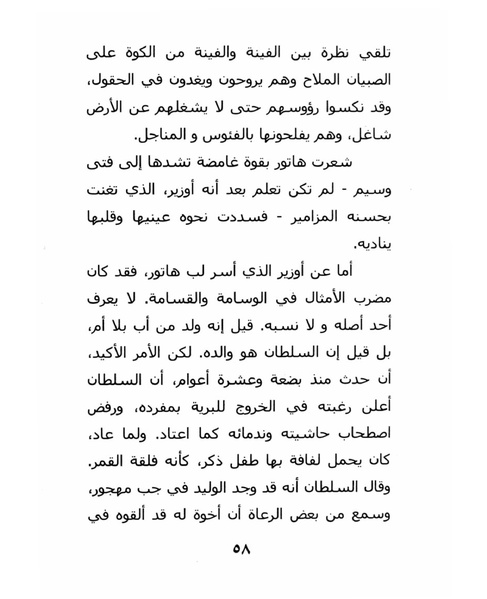 تلقي نظرة بين الفينة والفينة من الكوة على الصبيان الملاح وهم يروحون ويغدون في الحقول، وقد نكسوا رؤوسهم حتى لا يشغلهم عن الأرض شاغل، وهم يفلحونها بالفئوس و المناجل.

شعرت هاتور بقوة غامضة تشدها إلى فتى وسيم - لم تكن تعلم بعد أنه أوزير، الذي تغنت بحسنه المزامير - فسددت نحوه عينيها وقلبها يناديه.

أما عن أوزير الذي أسر لب هاتور، فقد كان مضرب الأمثال في الوسامة والقسامة. لا يعرف أحد أصله و لا نسبه. قيل إنه ولد من أب بلا أم، بل قيل إن السلطان هو والده. لكن الأمر الأكيد، أن حدث منذ بضعة وعشرة أعوام، أن السلطان أعلن رغبته في الخروج للبرية بمفرده، ورفض اصطحاب حاشيته وندمائه كما اعتاد. ولما عاد، كان يحمل لفافة بها طفل ذكر، كأنه فلقة القمر. وقال السلطان أنه قد وجد الوليد في جب مهجور، وسمع من بعض الرعاة أن أخوة له قد ألقوه في

٥٨